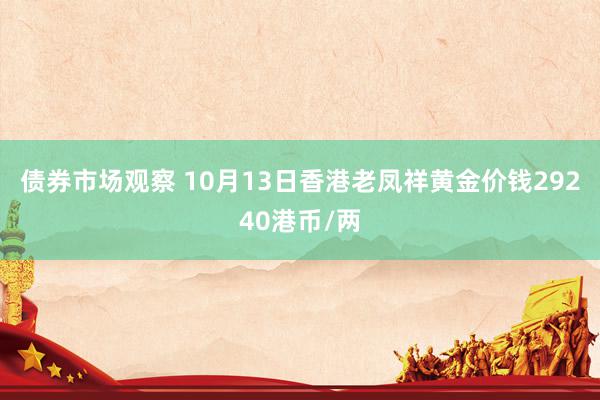 债券市场观察 10月13日香港老凤祥黄金价钱29240港币/两